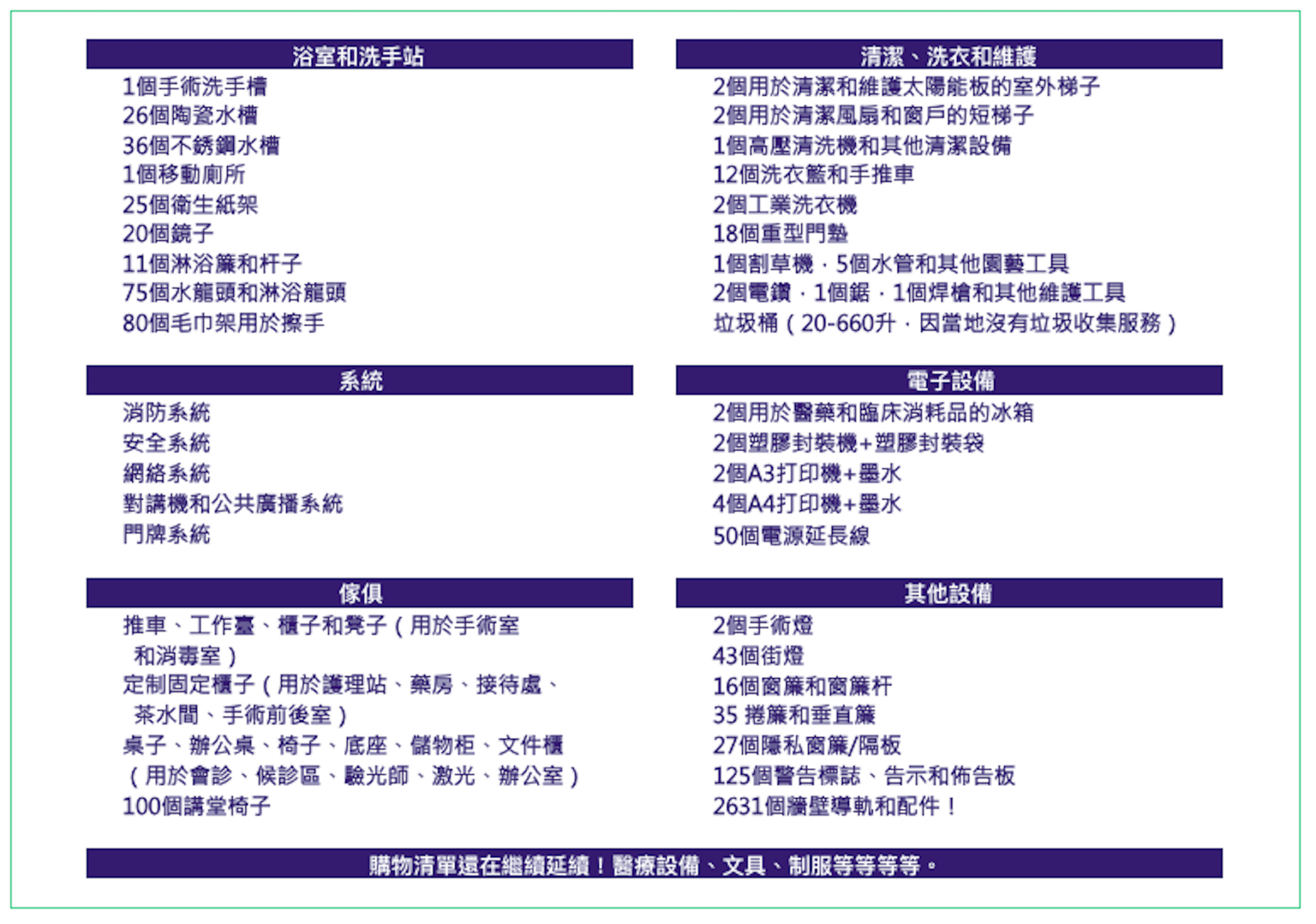 浴室和洗手站

1個手術洗手槽
26個陶瓷水槽
36個不銹鋼水槽
1個移動廁所
25個衛生紙架
20個鏡子
11個淋浴簾和杆子
75個水龍頭和淋浴龍頭
80個毛巾架用於擦手

系統

消防系統
安全系統
網絡系統
對講機和公共廣播系統
門牌系統

傢俱

推車、工作臺、櫃子和凳子（用於手術室和消毒室）
定制固定櫃子（用於護理站、藥房、接待處、茶水間、手術前後室）
桌子、辦公桌、椅子、底座、儲物柜、文件櫃（用於會診、候診區、驗光師、激光、辦公室）
100個講堂椅子

清潔、洗衣和維護

2個用於清潔和維護太陽能板的室外梯子
2個用於清潔風扇和窗戶的短梯子
1個高壓清洗機和其他清潔設備
12個洗衣籃和手推車
2個工業洗衣機
18個重型門墊
1個割草機，5個水管和其他園藝工具
2個電鑽，1個鋸，1個焊槍和其他維護工具
垃圾桶（20-660升，因當地沒有垃圾收集服務）

電子設備

2個用於醫藥和臨床消耗品的冰箱
2個塑膠封裝機+塑膠封裝袋
2個A3打印機+墨水
4個A4打印機+墨水
50個電源延長線

其他設備

2個手術燈
43個街燈
16個窗簾和窗簾杆
35 捲簾和垂直簾
27個隱私窗簾/隔板
125個警告標誌、告示和佈告板
2631個牆壁導軌和配件！

購物清單還在繼續延續！醫療設備、文具、制服等等等等。